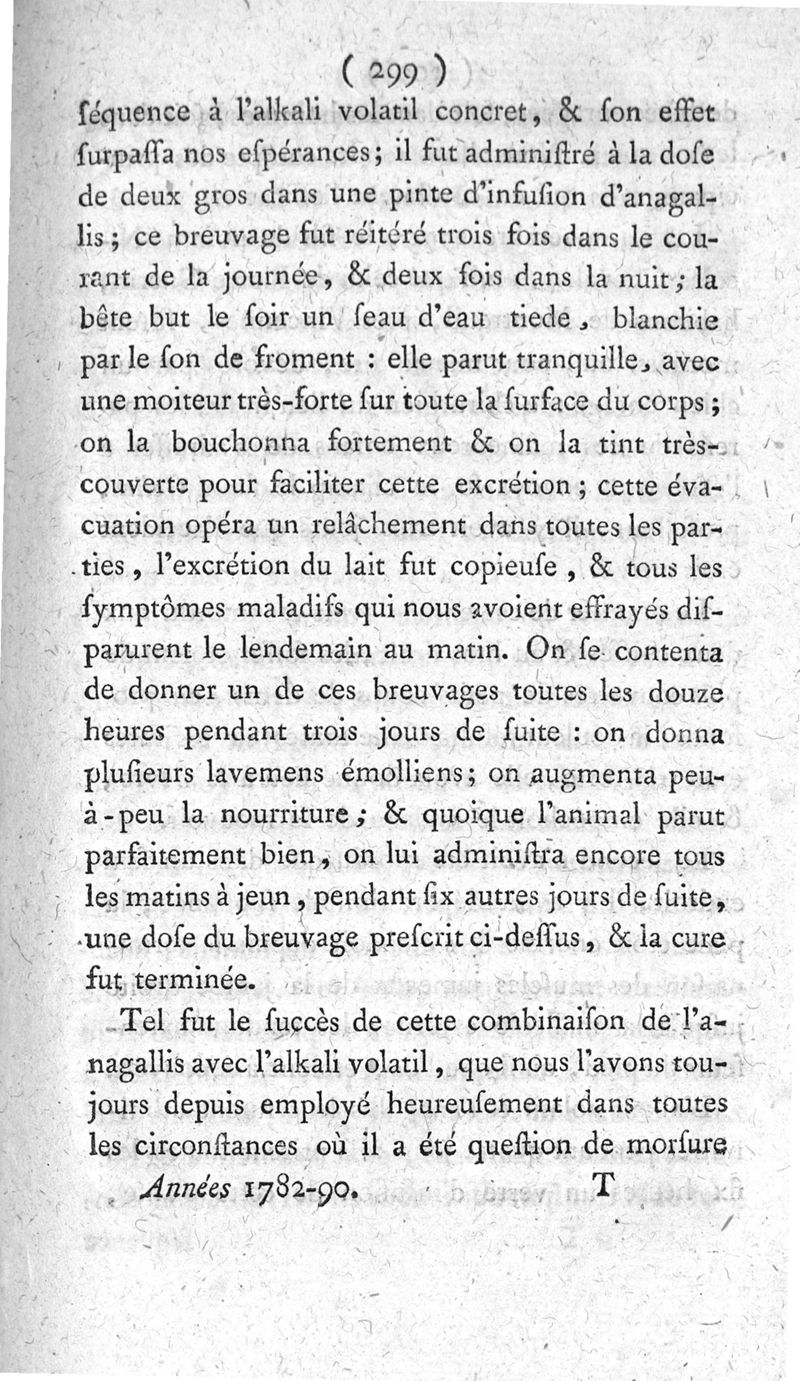 ( 299 )

ſéquence à l'alkali volatil concret, & ſon effet ſurpaſſa nos eſpérances; il fut adminiſtré à la doſe de deux gros dans une pinte d'infuſion d'anagallis; ce breuvage fut réitéré trois fois dans le courant de la journée, & deux fois dans la nuit; la bête but le ſoir un ſeau d'eau tiede, blanchie par le ſon de froment : elle parut tranquille, avec une moiteur très-forte ſur toute la ſurface du corps; on la bouchonna fortement & on la tint très-couverte pour faciliter cette excrétion; cette évacuation opéra un relâchement dans toutes les parties, l'excrétion du lait fut copieuſe, & tous les ſymptômes maladifs qui nous avoient effrayés diſparurent le lendemain au matin. On ſe contenta de donner un de ces breuvages toutes les douze heures pendant trois jours de ſuite : on donna pluſieurs lavemens émolliens; on augmenta peu-à-peu la nourriture; & quoique l'animal parut parfaitement bien, on lui adminiſtra encore tous les matins à jeun, pendant ſix autres jours de ſuite, une doſe du breuvage preſcrit ci-deſſus, & la cure fut terminée.

Tel fut le ſuccès de cette combinaiſon de l'anagallis avec l'alkali volatil, que nous l'avons toujours depuis employé heureuſement dans toutes les circonſtances où il a été queſtion de morſure

Années 1782-90. T